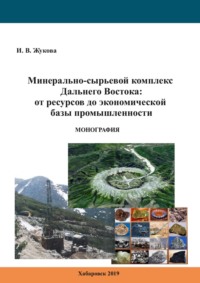 И. В. Жукова

Минерально-сырьевой комплекс Дальнего Востока: от ресурсов до экономической базы промышленности

МОНОГРАФИЯ

Хабаровск 2019